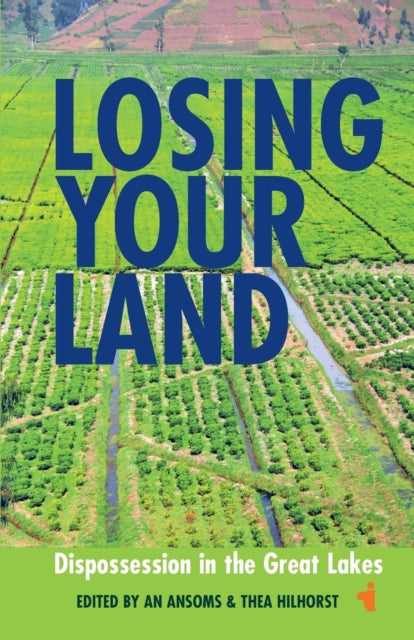 LOSING YOUR LAND

Dispossession in the Great Lakes

EDITED BY AN ANSOMS & THEA HILHORST